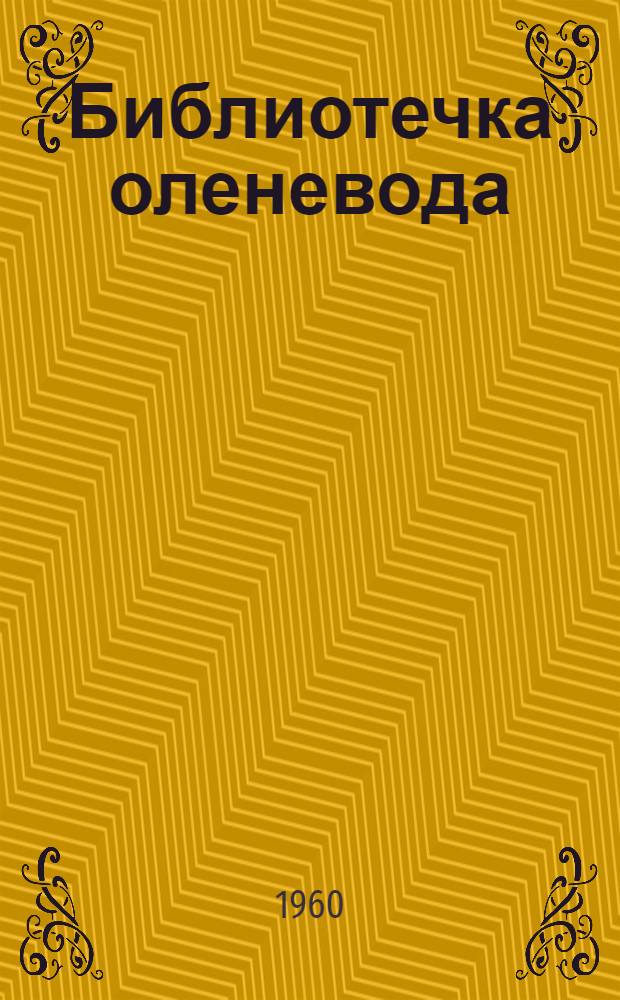 Библиотечка оленевода

1960